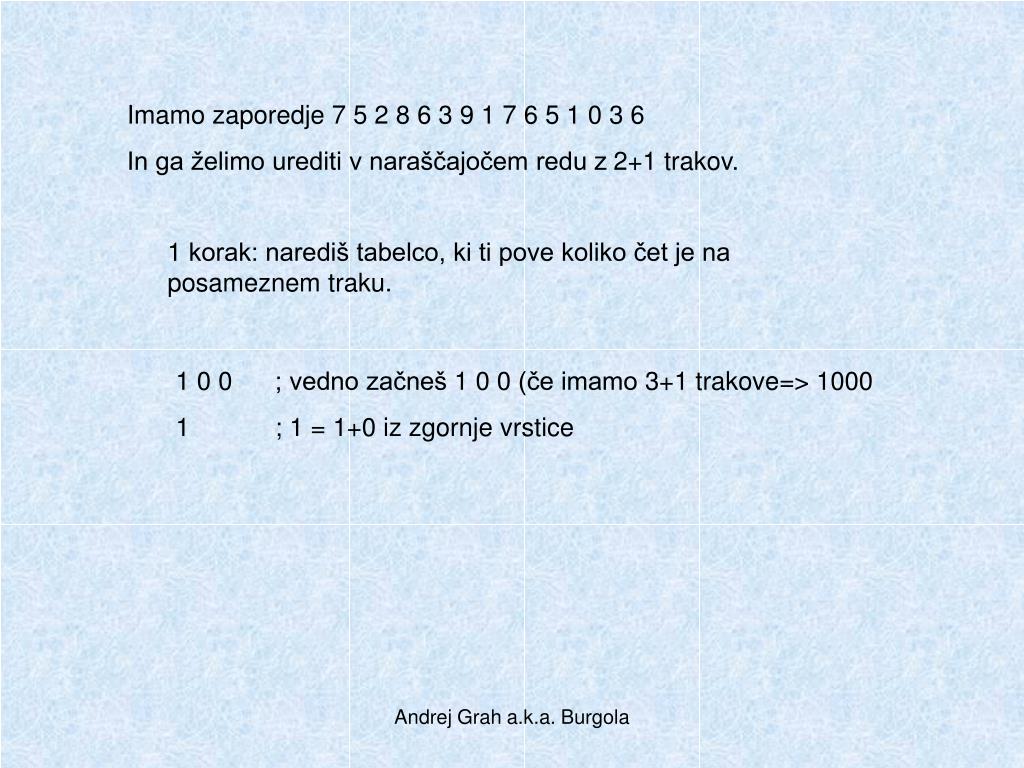 Imamo zaporedje 7 5 2 8 6 3 9 1 7 6 5 1 0 3 6

In ga želimo urediti v naraščajočem redu z 2+1 trakov.

1 korak: narediš tabelco, ki ti pove koliko čet je na posameznem traku.

1 0 0 ; vedno začneš 1 0 0 (če imamo 3+1 trakove=> 1000

1 ; 1 = 1+0 iz zgornje vrstice

Andrej Grah a.k.a. Burgola